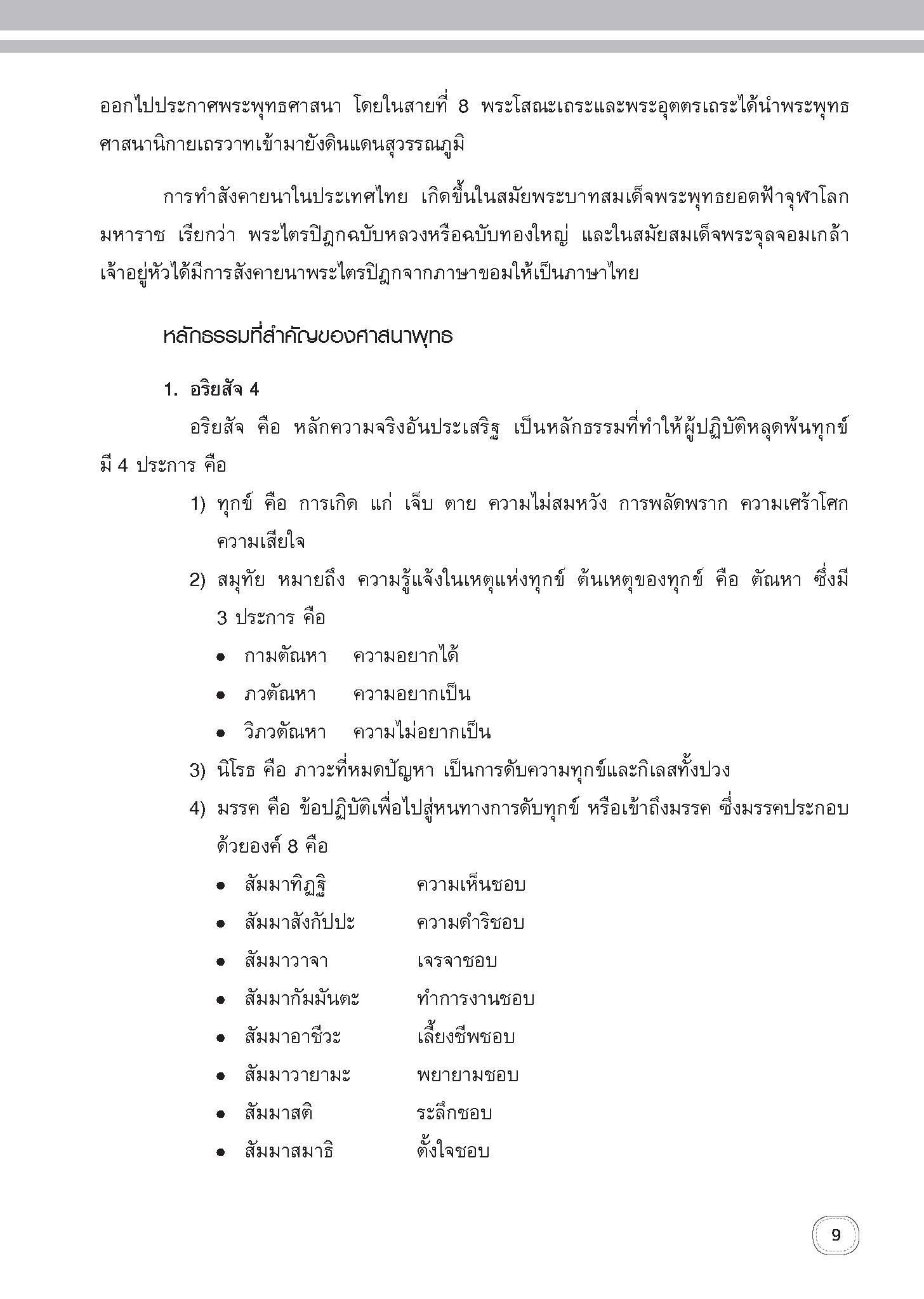 ออกไปประกาศพระพุทธศาสนา โดยในสายที่ 8 พระโสณะเถระและพระอุตตรเถระได้นำพระพุทธศาสนานิกายเถรวาทเข้ามายังดินแดนสุวรรณภูมิ

การทำสังคายนาในประเทศไทย เกิดขึ้นในสมัยพระบาทสมเด็จพระพุทธยอดฟ้าจุฬาโลกมหาราช เรียกว่า พระไตรปิฎกฉบับหลวงหรือฉบับทองใหญ่ และในสมัยสมเด็จพระจุลจอมเกล้าเจ้าอยู่หัวได้มีการสังคายนาพระไตรปิฎกจากภาษาขอมให้เป็นภาษาไทย

หลักธรรมที่สำคัญของศาสนาพุทธ

1. อริยสัจ 4

อริยสัจ คือ หลักความจริงอันประเสริฐ เป็นหลักธรรมที่ทำให้ผู้ปฏิบัติหลุดพ้นทุกข์ มี 4 ประการ คือ

1) ทุกข์ คือ การเกิด แก่ เจ็บ ตาย ความไม่สมหวัง การพลัดพราก ความเศร้าโศก ความเสียใจ

2) สมุทัย หมายถึง ความรู้แจ้งในเหตุแห่งทุกข์ ต้นเหตุของทุกข์ คือ ตัณหา ซึ่งมี 3 ประการ คือ

• กามตัณหา ความอยากได้
• ภวตัณหา ความอยากเป็น
• วิภวตัณหา ความไม่อยากเป็น

3) นิโรธ คือ ภาวะที่หมดปัญหา เป็นการดับความทุกข์และกิเลสทั้งปวง

4) มรรค คือ ข้อปฏิบัติเพื่อไปสู่หนทางการดับทุกข์ หรือเข้าถึงมรรค ซึ่งมรรคประกอบด้วยองค์ 8 คือ

• สัมมาทิฏฐิ ความเห็นชอบ
• สัมมาสังกัปปะ ความดำริชอบ
• สัมมาวาจา เจรจาชอบ
• สัมมากัมมันตะ ทำการงานชอบ
• สัมมาอาชีวะ เลี้ยงชีพชอบ
• สัมมาวายามะ พยายามชอบ
• สัมมาสติ ระลึกชอบ
• สัมมาสมาธิ ตั้งใจชอบ

9